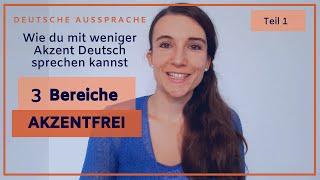 DEUTSCHE AUSSPRACHE

Teil 1

Wie du mit weniger Akzent Deutsch sprechen kannst

3 Bereiche

AKZENTFREI